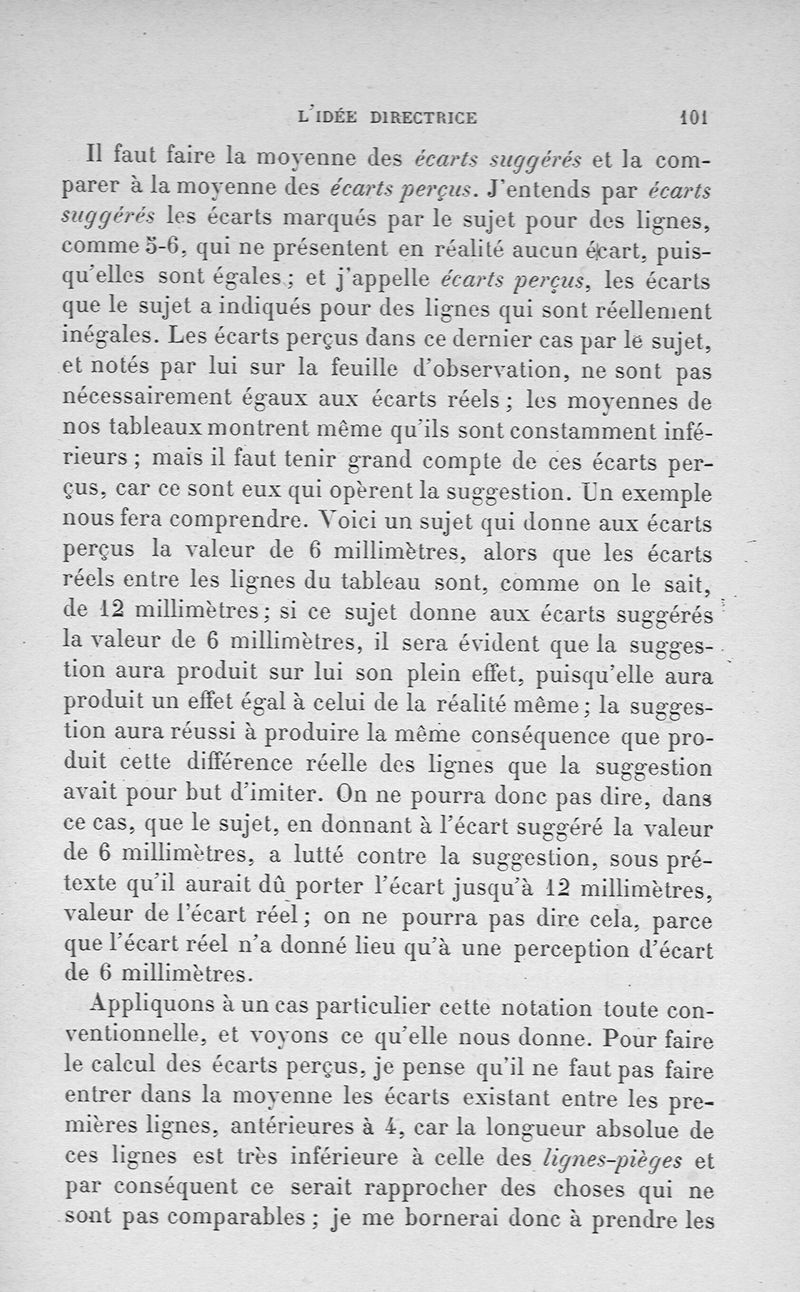 L'IDÉE DIRECTRICE 101

Il faut faire la moyenne des écarts suggérés et la comparer à la moyenne des écarts perçus. J'entends par écarts suggérés les écarts marqués par le sujet pour des lignes, comme 5-6, qui ne présentent en réalité aucun écart, puisqu'elles sont égales ; et j'appelle écarts perçus, les écarts que le sujet a indiqués pour des lignes qui sont réellement inégales. Les écarts perçus dans ce dernier cas par le sujet, et notés par lui sur la feuille d'observation, ne sont pas nécessairement égaux aux écarts réels ; les moyennes de nos tableaux montrent même qu'ils sont constamment inférieurs ; mais il faut tenir grand compte de ces écarts perçus, car ce sont eux qui opèrent la suggestion. Un exemple nous fera comprendre. Voici un sujet qui donne aux écarts perçus la valeur de 6 millimètres, alors que les écarts réels entre les lignes du tableau sont, comme on le sait, de 12 millimètres ; si ce sujet donne aux écarts suggérés la valeur de 6 millimètres, il sera évident que la suggestion aura produit sur lui son plein effet, puisqu'elle aura produit un effet égal à celui de la réalité même ; la suggestion aura réussi à produire la même conséquence que produit cette différence réelle des lignes que la suggestion avait pour but d'imiter. On ne pourra donc pas dire, dans ce cas, que le sujet, en donnant à l'écart suggéré la valeur de 6 millimètres, a lutté contre la suggestion, sous prétexte qu'il aurait dû porter l'écart jusqu'à 12 millimètres, valeur de l'écart réel ; on ne pourra pas dire cela, parce que l'écart réel n'a donné lieu qu'à une perception d'écart de 6 millimètres.

Appliquons à un cas particulier cette notation toute conventionnelle, et voyons ce qu'elle nous donne. Pour faire le calcul des écarts perçus, je pense qu'il ne faut pas faire entrer dans la moyenne les écarts existant entre les premières lignes, antérieures à 4, car la longueur absolue de ces lignes est très inférieure à celle des lignes-pièges et par conséquent ce serait rapprocher des choses qui ne sont pas comparables ; je me bornerai donc à prendre les